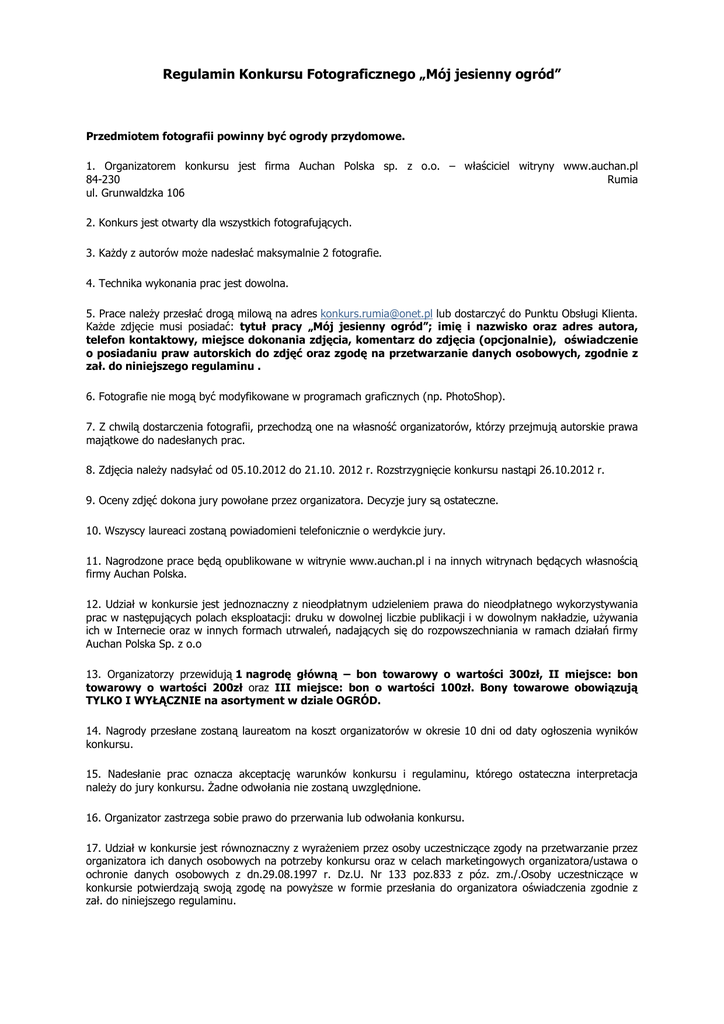 Regulamin Konkursu Fotograficznego „Mój jesienny ogród”

Przedmiotem fotografii powinny być ogrody przydomowe.

1. Organizatorem konkursu jest firma Auchan Polska sp. z o.o. – właściciel witryny www.auchan.pl
84-230 Rumia
ul. Grunwaldzka 106

2. Konkurs jest otwarty dla wszystkich fotografujących.

3. Każdy z autorów może nadesłać maksymalnie 2 fotografie.

4. Technika wykonania prac jest dowolna.

5. Prace należy przesłać drogą milową na adres konkurs.rumia@onet.pl lub dostarczyć do Punktu Obsługi Klienta. Każde zdjęcie musi posiadać: tytuł pracy „Mój jesienny ogród”; imię i nazwisko oraz adres autora, telefon kontaktowy, miejsce dokonania zdjęcia, komentarz do zdjęcia (opcjonalnie), oświadczenie o posiadaniu praw autorskich do zdjęć oraz zgodę na przetwarzanie danych osobowych, zgodnie z zał. do niniejszego regulaminu .

6. Fotografie nie mogą być modyfikowane w programach graficznych (np. PhotoShop).

7. Z chwilą dostarczenia fotografii, przechodzą one na własność organizatorów, którzy przejmują autorskie prawa majątkowe do nadesłanych prac.

8. Zdjęcia należy nadsyłać od 05.10.2012 do 21.10. 2012 r. Rozstrzygnięcie konkursu nastąpi 26.10.2012 r.

9. Oceny zdjęć dokona jury powołane przez organizatora. Decyzje jury są ostateczne.

10. Wszyscy laureaci zostaną powiadomieni telefonicznie o werdykcie jury.

11. Nagrodzone prace będą opublikowane w witrynie www.auchan.pl i na innych witrynach będących własnością firmy Auchan Polska.

12. Udział w konkursie jest jednoznaczny z nieodpłatnym udzieleniem prawa do nieodpłatnego wykorzystywania prac w następujących polach eksploatacji: druku w dowolnej liczbie publikacji i w dowolnym nakładzie, używania ich w Internecie oraz w innych formach utrwaleń, nadających się do rozpowszechniania w ramach działań firmy Auchan Polska Sp. z o.o

13. Organizatorzy przewidują 1 nagrodę główną – bon towarowy o wartości 300zł, II miejsce: bon towarowy o wartości 200zł oraz III miejsce: bon o wartości 100zł. Bony towarowe obowiązują TYLKO I WYŁĄCZNIE na asortyment w dziale OGRÓD.

14. Nagrody przesłane zostaną laureatom na koszt organizatorów w okresie 10 dni od daty ogłoszenia wyników konkursu.

15. Nadesłanie prac oznacza akceptację warunków konkursu i regulaminu, którego ostateczna interpretacja należy do jury konkursu. Żadne odwołania nie zostaną uwzględnione.

16. Organizator zastrzega sobie prawo do przerwania lub odwołania konkursu.

17. Udział w konkursie jest równoznaczny z wyrażeniem przez osoby uczestniczące zgody na przetwarzanie przez organizatora ich danych osobowych na potrzeby konkursu oraz w celach marketingowych organizatora/ustawa o ochronie danych osobowych z dn.29.08.1997 r. Dz.U. Nr 133 poz.833 z póz. zm./.Osoby uczestniczące w konkursie potwierdzają swoją zgodę na powyższe w formie przesłania do organizatora oświadczenia zgodnie z zał. do niniejszego regulaminu.